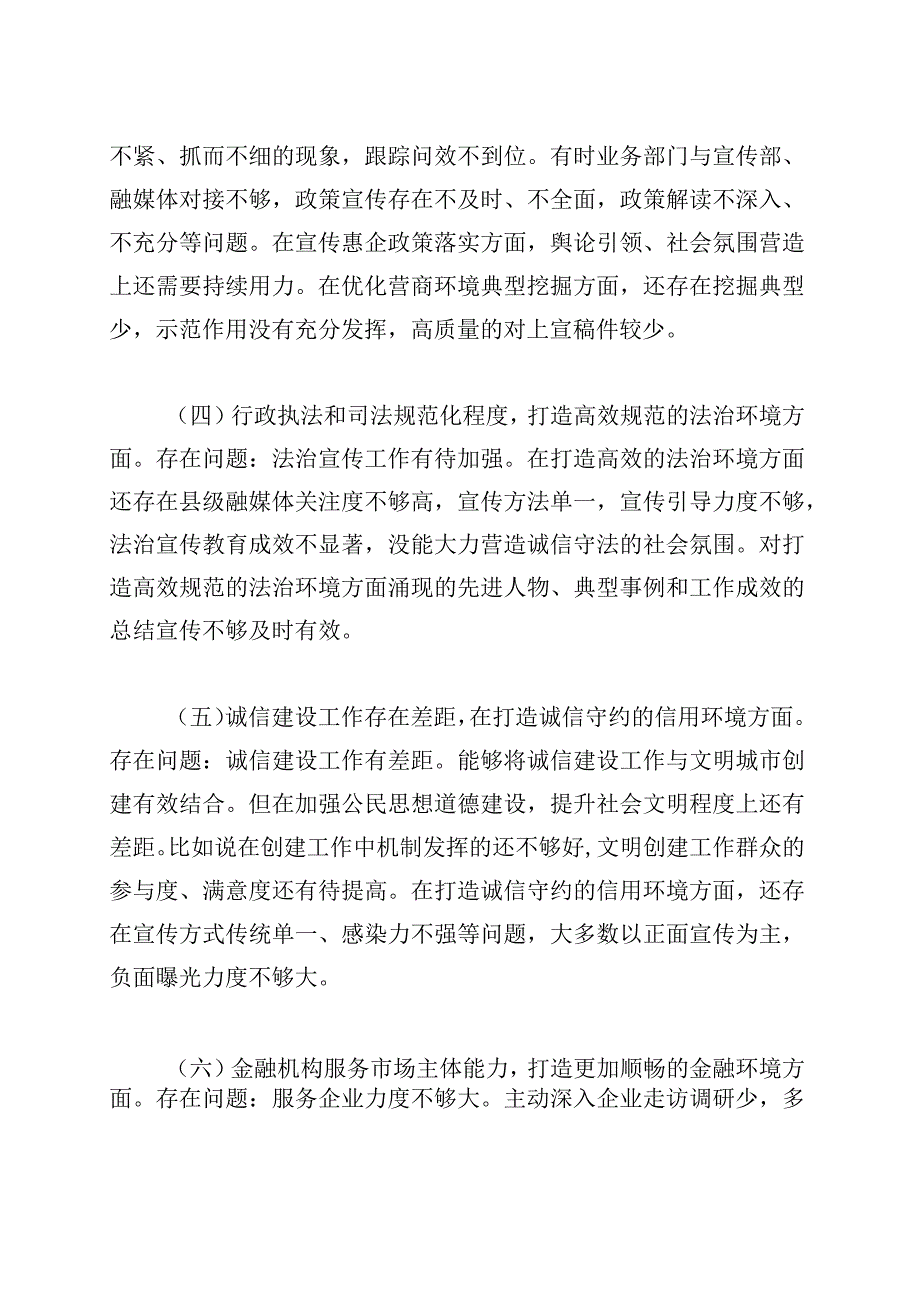 不紧、抓而不细的现象，跟踪问效不到位。有时业务部门与宣传部、融媒体对接不够，政策宣传存在不及时、不全面，政策解读不深入、不充分等问题。在宣传惠企政策落实方面，舆论引领、社会氛围营造上还需要持续用力。在优化营商环境典型挖掘方面，还存在挖掘典型少，示范作用没有充分发挥，高质量的对上宣稿件较少。

（四）行政执法和司法规范化程度，打造高效规范的法治环境方面。存在问题：法治宣传工作有待加强。在打造高效的法治环境方面还存在县级融媒体关注度不够高，宣传方法单一，宣传引导力度不够，法治宣传教育成效不显著，没能大力营造诚信守法的社会氛围。对打造高效规范的法治环境方面涌现的先进人物、典型事例和工作成效的总结宣传不够及时有效。

（五）诚信建设工作存在差距，在打造诚信守约的信用环境方面。存在问题：诚信建设工作有差距。能够将诚信建设工作与文明城市创建有效结合。但在加强公民思想道德建设，提升社会文明程度上还有差距。比如说在创建工作中机制发挥的还不够好，文明创建工作群众的参与度、满意度还有待提高。在打造诚信守约的信用环境方面，还存在宣传方式传统单一、感染力不强等问题，大多数以正面宣传为主，负面曝光力度不够大。

（六）金融机构服务市场主体能力，打造更加顺畅的金融环境方面。存在问题：服务企业力度不够大。主动深入企业走访调研少，多